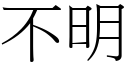 不明